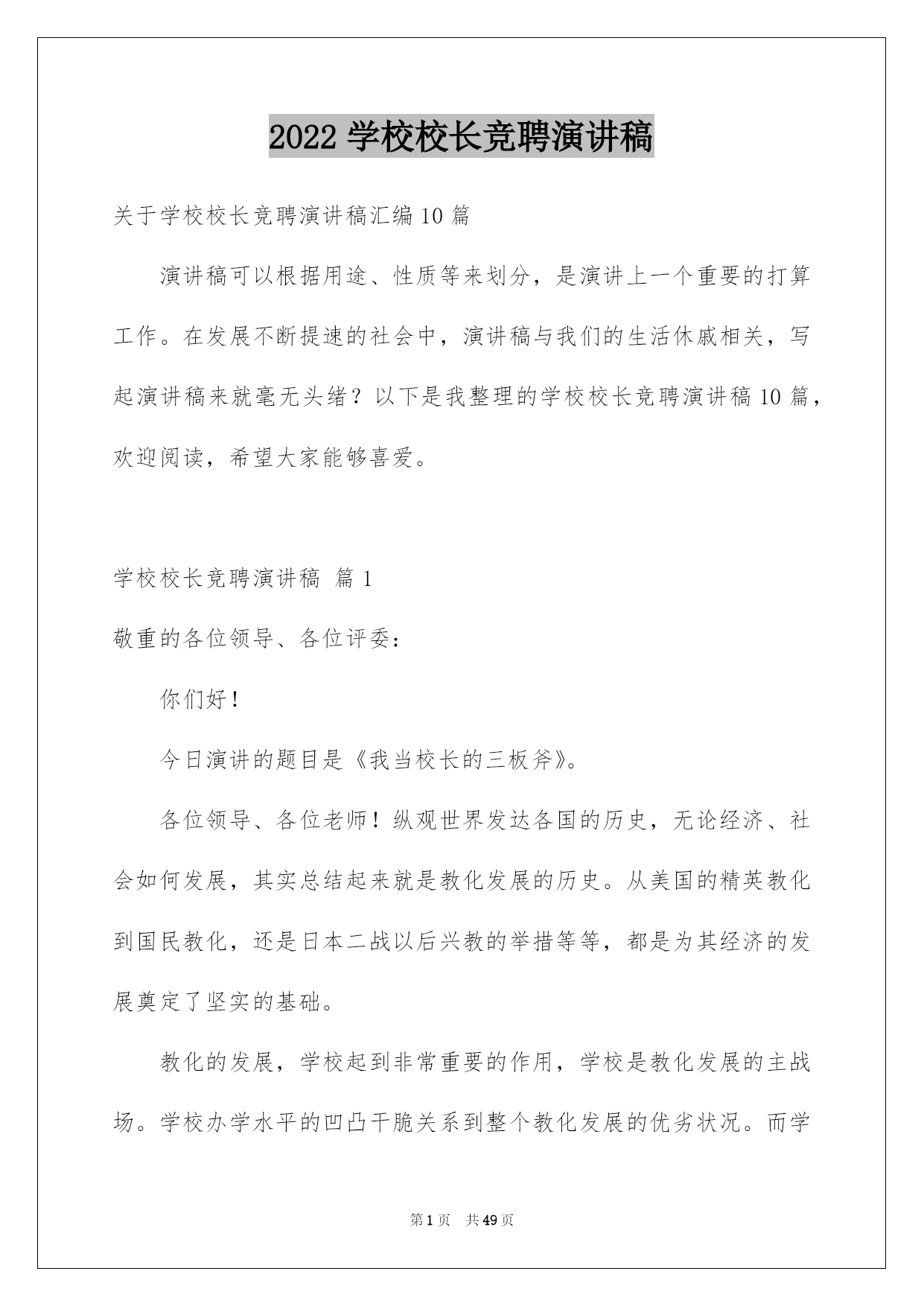 2022 学校校长竞聘演讲稿

关于学校校长竞聘演讲稿汇编 10 篇

演讲稿可以根据用途、性质等来划分，是演讲上一个重要的打算工作。在发展不断提速的社会中，演讲稿与我们的生活休戚相关，写起演讲稿来就毫无头绪？以下是我整理的学校校长竞聘演讲稿 10 篇，欢迎阅读，希望大家能够喜爱。

学校校长竞聘演讲稿 篇 1

敬重的各位领导、各位评委：

你们好！

今日演讲的题目是《我当校长的三板斧》。

各位领导、各位老师！纵观世界发达各国的历史，无论经济、社会如何发展，其实总结起来就是教化发展的历史。从美国的精英教化到国民教化，还是日本二战以后兴教的举措等等，都是为其经济的发展奠定了坚实的基础。

教化的发展，学校起到非常重要的作用，学校是教化发展的主战场。学校办学水平的凹凸干脆关系到整个教化发展的优劣状况。而学

第 1 页 共 49 页